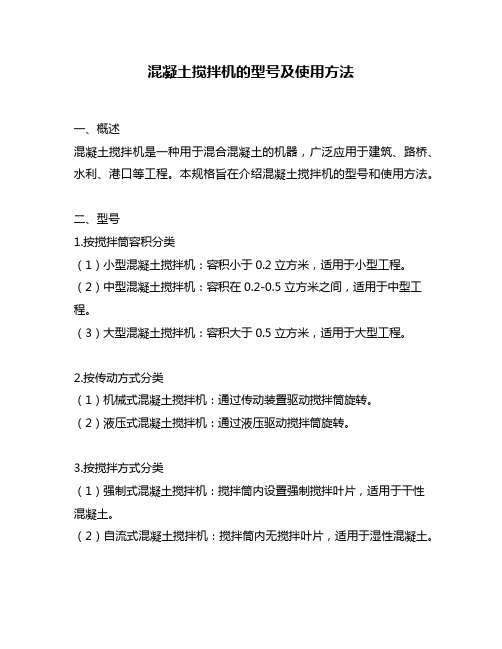 混凝土搅拌机的型号及使用方法

一、概述
混凝土搅拌机是一种用于混合混凝土的机器，广泛应用于建筑、路桥、水利、港口等工程。本规格旨在介绍混凝土搅拌机的型号和使用方法。

二、型号
1.按搅拌筒容积分类
（1）小型混凝土搅拌机：容积小于 0.2 立方米，适用于小型工程。
（2）中型混凝土搅拌机：容积在 0.2-0.5 立方米之间，适用于中型工程。
（3）大型混凝土搅拌机：容积大于 0.5 立方米，适用于大型工程。

2.按传动方式分类
（1）机械式混凝土搅拌机：通过传动装置驱动搅拌筒旋转。
（2）液压式混凝土搅拌机：通过液压驱动搅拌筒旋转。

3.按搅拌方式分类
（1）强制式混凝土搅拌机：搅拌筒内设置强制搅拌叶片，适用于干性混凝土。
（2）自流式混凝土搅拌机：搅拌筒内无搅拌叶片，适用于湿性混凝土。